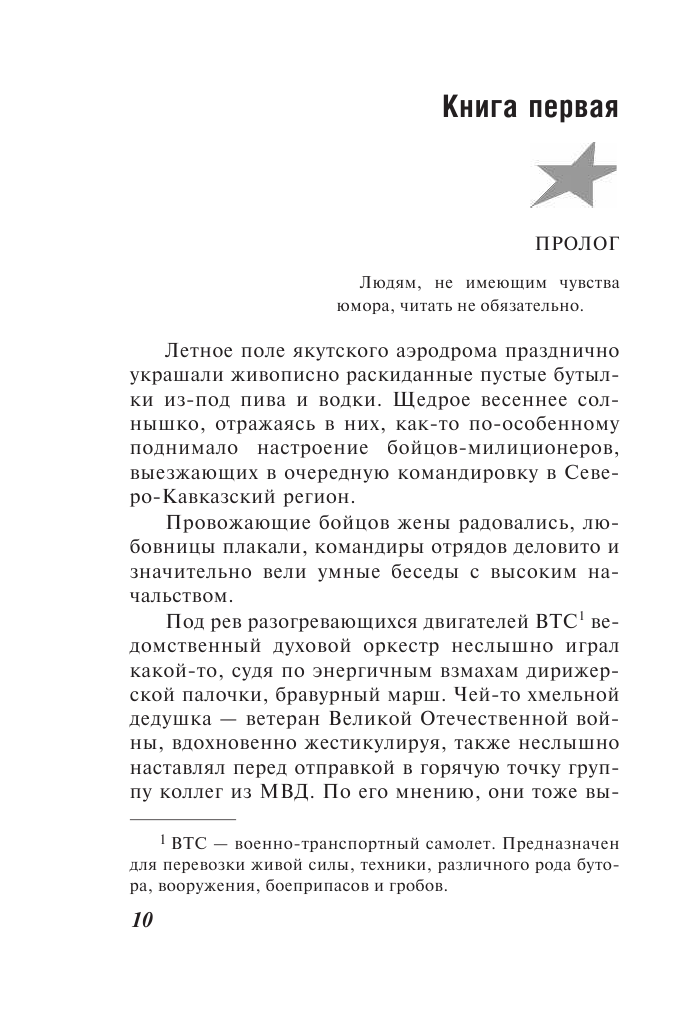 Книга первая

ПРОЛОГ

Людям, не имеющим чувства юмора, читать не обязательно.

Летное поле якутского аэродрома празднично украшали живописно раскиданные пустые бутылки из-под пива и водки. Щедрое весеннее солнышко, отражаясь в них, как-то по-особенному поднимало настроение бойцов-милиционеров, выезжающих в очередную командировку в Северо-Кавказский регион.

Провожающие бойцов жены радовались, любовницы плакали, командиры отрядов деловито и значительно вели умные беседы с высоким начальством.

Под рев разогревающихся двигателей ВТС$^1$ ведомственный духовой оркестр неслышно играл какой-то, судя по энергичным взмахам дирижерской палочки, бравурный марш. Чей-то хмельной дедушка — ветеран Великой Отечественной войны, вдохновенно жестикулируя, также неслышно наставлял перед отправкой в горячую точку группу коллег из МВД. По его мнению, они тоже вы-

$^1$ ВТС — военно-транспортный самолет. Предназначен для перевозки живой силы, техники, различного рода бутора, вооружения, боеприпасов и гробов.

10